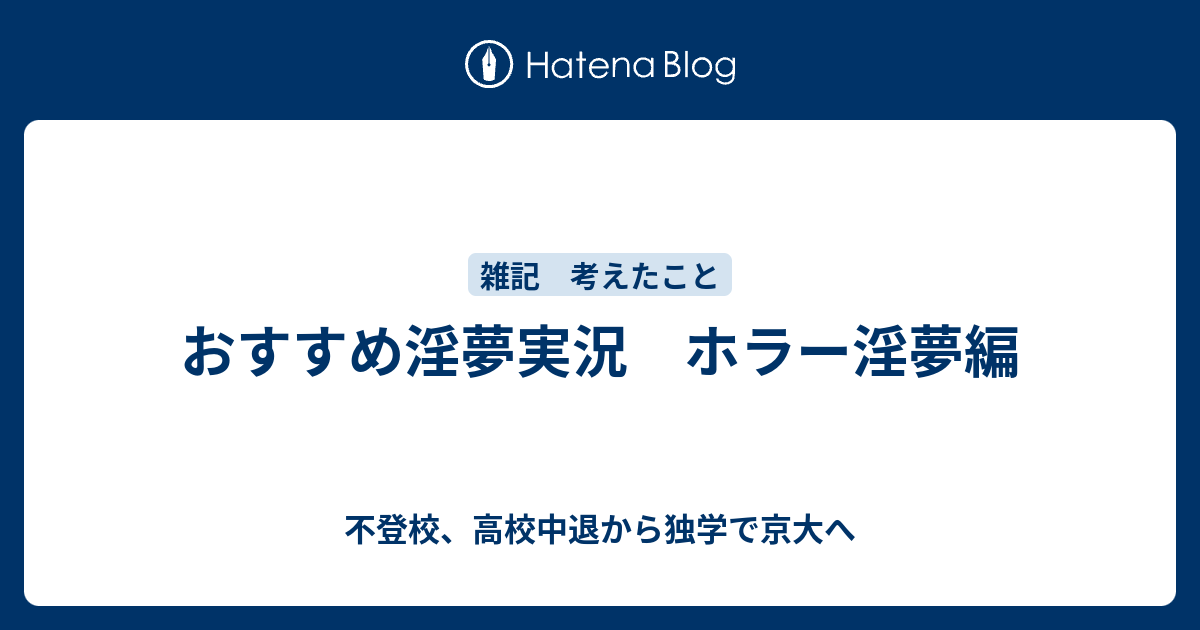 Hatena Blog

雑記　考えたこと

おすすめ淫夢実況　ホラー淫夢編

不登校、高校中退から独学で京大へ